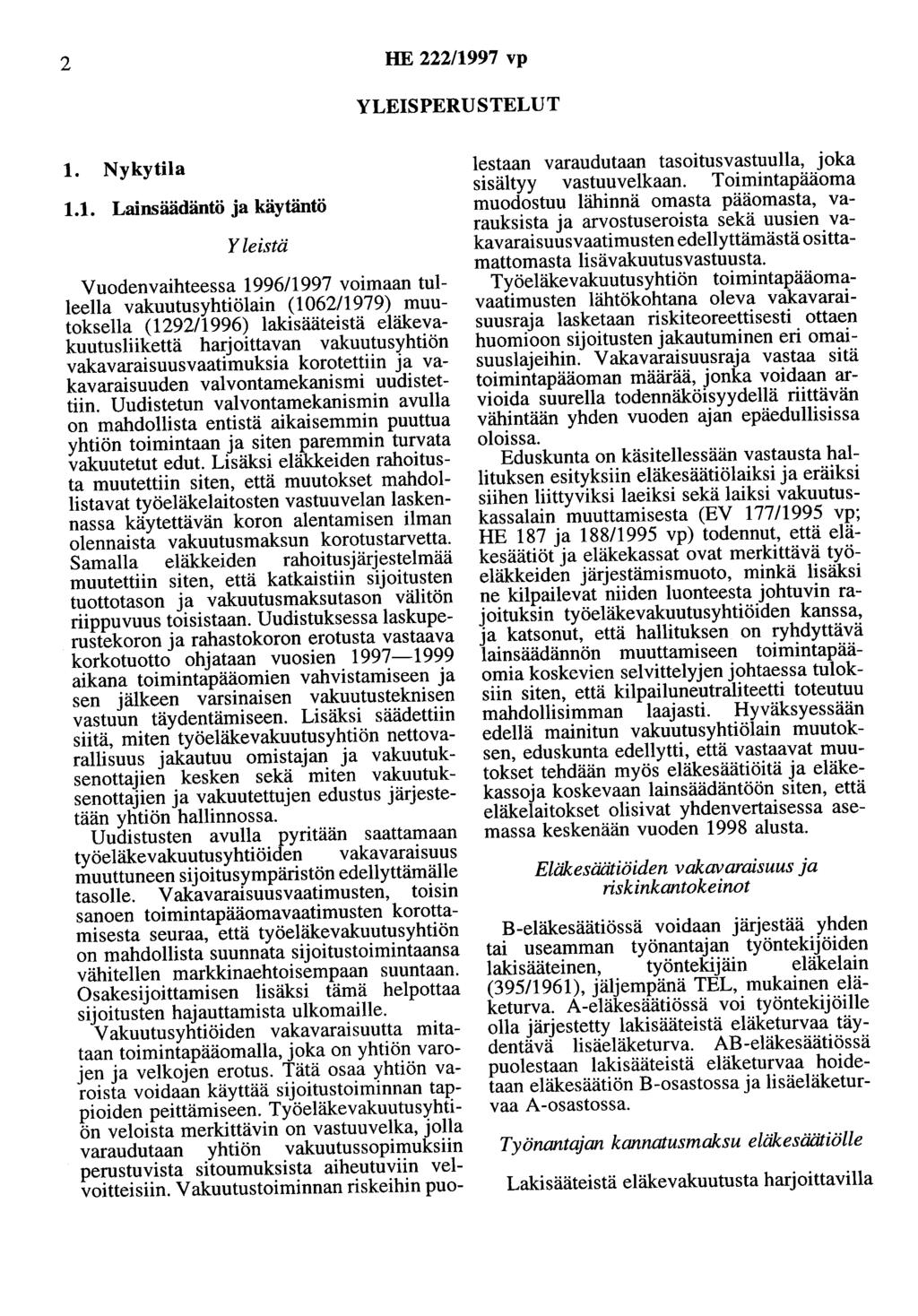 2 HE 222/1997 vp

YLEISPERUSTELUT

1. Nykytila

1.1. Lainsäädäntö ja käytäntö

Yleistä

Vuodenvaihteessa 1996/1997 voimaan tulleella vakuutusyhtiölain (1062/1979) muutoksella (1292/1996) lakisääteistä eläkevakuutusliikettä harjoittavan vakuutusyhtiön vakavaraisuusvaatimuksia korotettiin ja vakavaraisuuden valvontamekanismi uudistettiin. Uudistetun valvontamekanismin avulla on mahdollista entistä aikaisemmin puuttua yhtiön toimintaan ja siten paremmin turvata vakuutetut edut. Lisäksi eläkkeiden rahoitusta muutettiin siten, että muutokset mahdollistavat työeläkelaitosten vastuuvelan laskennassa käytettävän koron alentamisen ilman olennaista vakuutusmaksun korotustarvetta. Samalla eläkkeiden rahoitusjärjestelmää muutettiin siten, että katkaistiin sijoitusten tuottotason ja vakuutusmaksutason välitön riippuvuus toisistaan. Uudistuksessa laskuperustekoron ja rahastokoron erotusta vastaava korkotuotto ohjataan vuosien 1997—1999 aikana toimintapääomien vahvistamiseen ja sen jälkeen varsinaisen vakuutusteknisen vastuun täydentämiseen. Lisäksi säädettiin siitä, miten työeläkevakuutusyhtiön nettovarallisuus jakautuu omistajan ja vakuutuksenottajien kesken sekä miten vakuutuksenottajien ja vakuutettujen edustus järjestetään yhtiön hallinnossa.

Uudistusten avulla pyritään saattamaan työeläkevakuutusyhtiöiden vakavaraisuus muuttuneen sijoitusympäristön edellyttämälle tasolle. Vakavaraisuusvaatimusten, toisin sanoen toimintapääomavaatimusten korottamisesta seuraa, että työeläkevakuutusyhtiön on mahdollista suunnata sijoitustoimintaansa vähitellen markkinaehtoisempaan suuntaan. Osakesijoittamisen lisäksi tämä helpottaa sijoitusten hajauttamista ulkomaille.

Vakuutusyhtiöiden vakavaraisuutta mitataan toimintapääomalla, joka on yhtiön varojen ja velkojen erotus. Tätä osaa yhtiön varoista voidaan käyttää sijoitustoiminnan tappioiden peittämiseen. Työeläkevakuutusyhtiön veloista merkittävin on vastuuvelka, jolla varaudutaan yhtiön vakuutussopimuksiin perustuvista sitoumuksista aiheutuviin velvoitteisiin. Vakuutustoiminnan riskeihin puolestaan varaudutaan tasoitusvastuulla, joka sisältyy vastuuvelkaan. Toimintapääoma muodostuu lähinnä omasta pääomasta, varauksista ja arvostuseroista sekä uusien vakavaraisuusvaatimusten edellyttämästä osittamattomasta lisävakuutusvastuusta.

Työeläkevakuutusyhtiön toimintapääomavaatimusten lähtökohtana oleva vakavaraisuusraja lasketaan riskiteoreettisesti ottaen huomioon sijoitusten jakautuminen eri omaisuuslajeihin. Vakavaraisuusraja vastaa sitä toimintapääoman määrää, jonka voidaan arvioida suurella todennäköisyydellä riittävän vähintään yhden vuoden ajan epäedullisissa oloissa.

Eduskunta on käsitellessään vastausta hallituksen esityksiin eläkesäätiölaiksi ja eräiksi siihen liittyviksi laeiksi sekä laiksi vakuutuskassalain muuttamisesta (EV 177/1995 vp; HE 187 ja 188/1995 vp) todennut, että eläkesäätiöt ja eläkekassat ovat merkittävä työeläkkeiden järjestämismuoto, minkä lisäksi ne kilpailevat niiden luonteesta johtuvin rajoituksin työeläkevakuutusyhtiöiden kanssa, ja katsonut, että hallituksen on ryhdyttävä lainsäädännön muuttamiseen toimintapääomia koskevien selvittelyjen johtaessa tuloksiin siten, että kilpailuneutraliteetti toteutuu mahdollisimman laajasti. Hyväksyessään edellä mainitun vakuutusyhtiölain muutoksen, eduskunta edellytti, että vastaavat muutokset tehdään myös eläkesäätiöitä ja eläkekassoja koskevaan lainsäädäntöön siten, että eläkelaitokset olisivat yhdenvertaisessa asemassa keskenään vuoden 1998 alusta.

Eläkesäätiöiden vakavaraisuus ja riskinkantokeinot

B-eläkesäätiössä voidaan järjestää yhden tai useamman työnantajan työntekijöiden lakisääteinen, työntekijäin eläkelain (395/1961), jäljempänä TEL, mukainen eläketurva. A-eläkesäätiössä voi työntekijöille olla järjestetty lakisääteistä eläketurvaa täydentävä lisäeläketurva. AB-eläkesäätiössä puolestaan lakisääteistä eläketurvaa hoidetaan eläkesäätiön B-osastossa ja lisäeläketurvaa A-osastossa.

Työnantajan kannatusmaksu eläkesäätiölle

Lakisääteistä eläkevakuutusta harjoittavilla